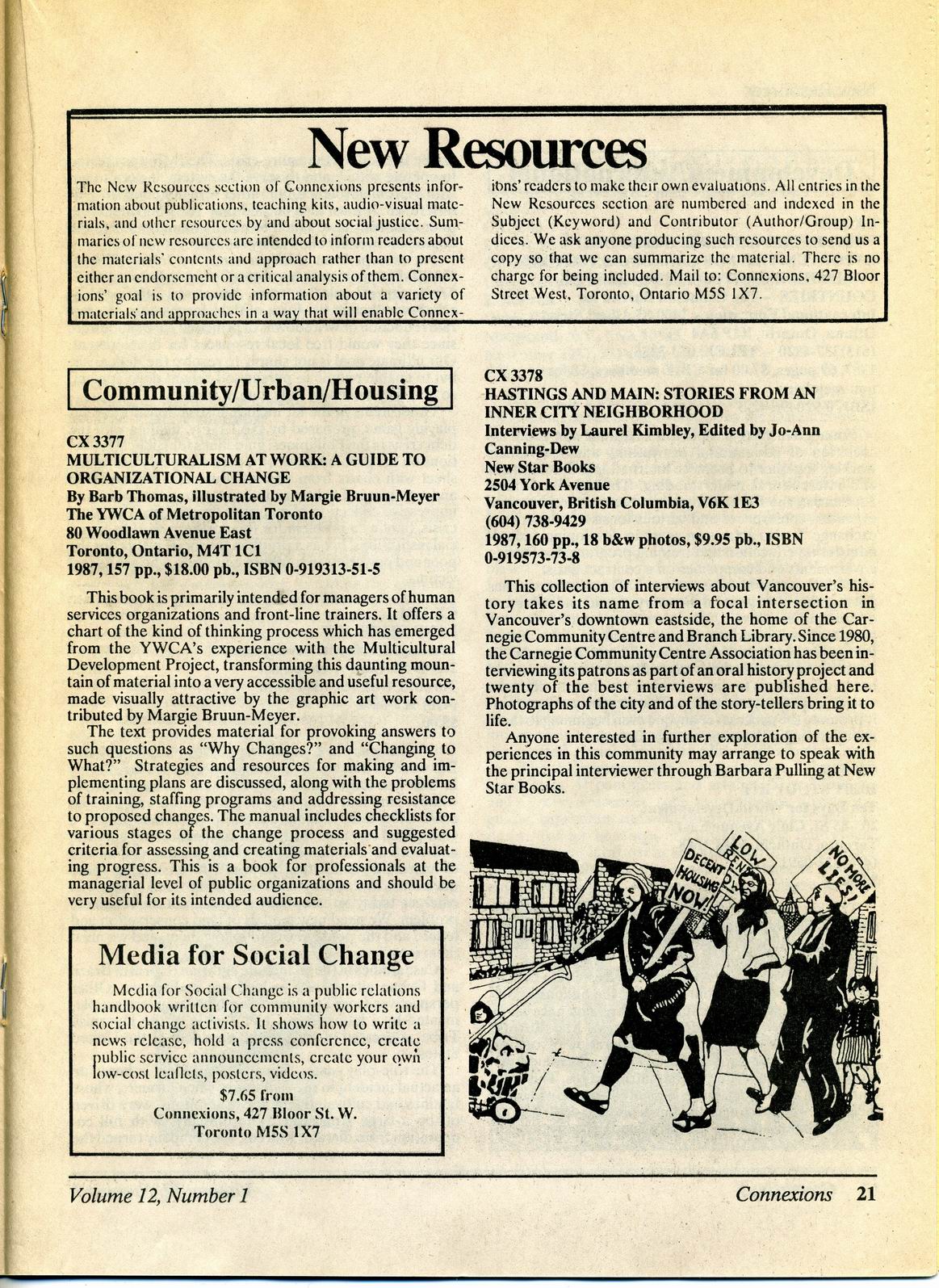 New Resources

The New Resources section of Connexions presents information about publications, teaching kits, audio-visual materials, and other resources by and about social justice. Summaries of new resources are intended to inform readers about the materials' contents and approach rather than to present either an endorsement or a critical analysis of them. Connexions' goal is to provide information about a variety of materials and approaches in a way that will enable Connexions' readers to make their own evaluations. All entries in the New Resources section are numbered and indexed in the Subject (Keyword) and Contributor (Author/Group) Indices. We ask anyone producing such resources to send us a copy so that we can summarize the material. There is no charge for being included. Mail to: Connexions, 427 Bloor Street West, Toronto, Ontario M5S 1X7.

Community/Urban/Housing

CX 3377
MULTICULTURALISM AT WORK: A GUIDE TO ORGANIZATIONAL CHANGE
By Barb Thomas, illustrated by Margie Bruun-Meyer
The YWCA of Metropolitan Toronto
80 Woodlawn Avenue East
Toronto, Ontario, M4T 1C1
1987, 157 pp., $18.00 pb., ISBN 0-919313-51-5

This book is primarily intended for managers of human services organizations and front-line trainers. It offers a chart of the kind of thinking process which has emerged from the YWCA's experience with the Multicultural Development Project, transforming this daunting mountain of material into a very accessible and useful resource, made visually attractive by the graphic art work contributed by Margie Bruun-Meyer.

The text provides material for provoking answers to such questions as "Why Changes?" and "Changing to What?" Strategies and resources for making and implementing plans are discussed, along with the problems of training, staffing programs and addressing resistance to proposed changes. The manual includes checklists for various stages of the change process and suggested criteria for assessing and creating materials and evaluating progress. This is a book for professionals at the managerial level of public organizations and should be very useful for its intended audience.

Media for Social Change

Media for Social Change is a public relations handbook written for community workers and social change activists. It shows how to write a news release, hold a press conference, create public service announcements, create your own low-cost leaflets, posters, videos.

$7.65 from
Connexions, 427 Bloor St. W.
Toronto M5S 1X7

CX 3378
HASTINGS AND MAIN: STORIES FROM AN INNER CITY NEIGHBORHOOD
Interviews by Laurel Kimbley, Edited by Jo-Ann Canning-Dew
New Star Books
2504 York Avenue
Vancouver, British Columbia, V6K 1E3
(604) 738-9429
1987, 160 pp., 18 b&w photos, $9.95 pb., ISBN 0-919573-73-8

This collection of interviews about Vancouver's history takes its name from a focal intersection in Vancouver's downtown eastside, the home of the Carnegie Community Centre and Branch Library. Since 1980, the Carnegie Community Centre Association has been interviewing its patrons as part of an oral history project and twenty of the best interviews are published here. Photographs of the city and of the story-tellers bring it to life.

Anyone interested in further exploration of the experiences in this community may arrange to speak with the principal interviewer through Barbara Pulling at New Star Books.

DECENT HOUSING NOW!
LOW RENT
NO MORE LIES!

Volume 12, Number 1
Connexions 21